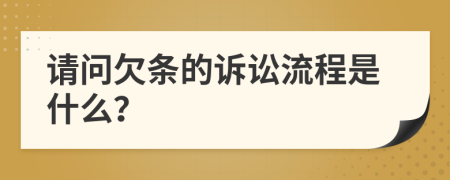 请问欠条的诉讼流程是什么?